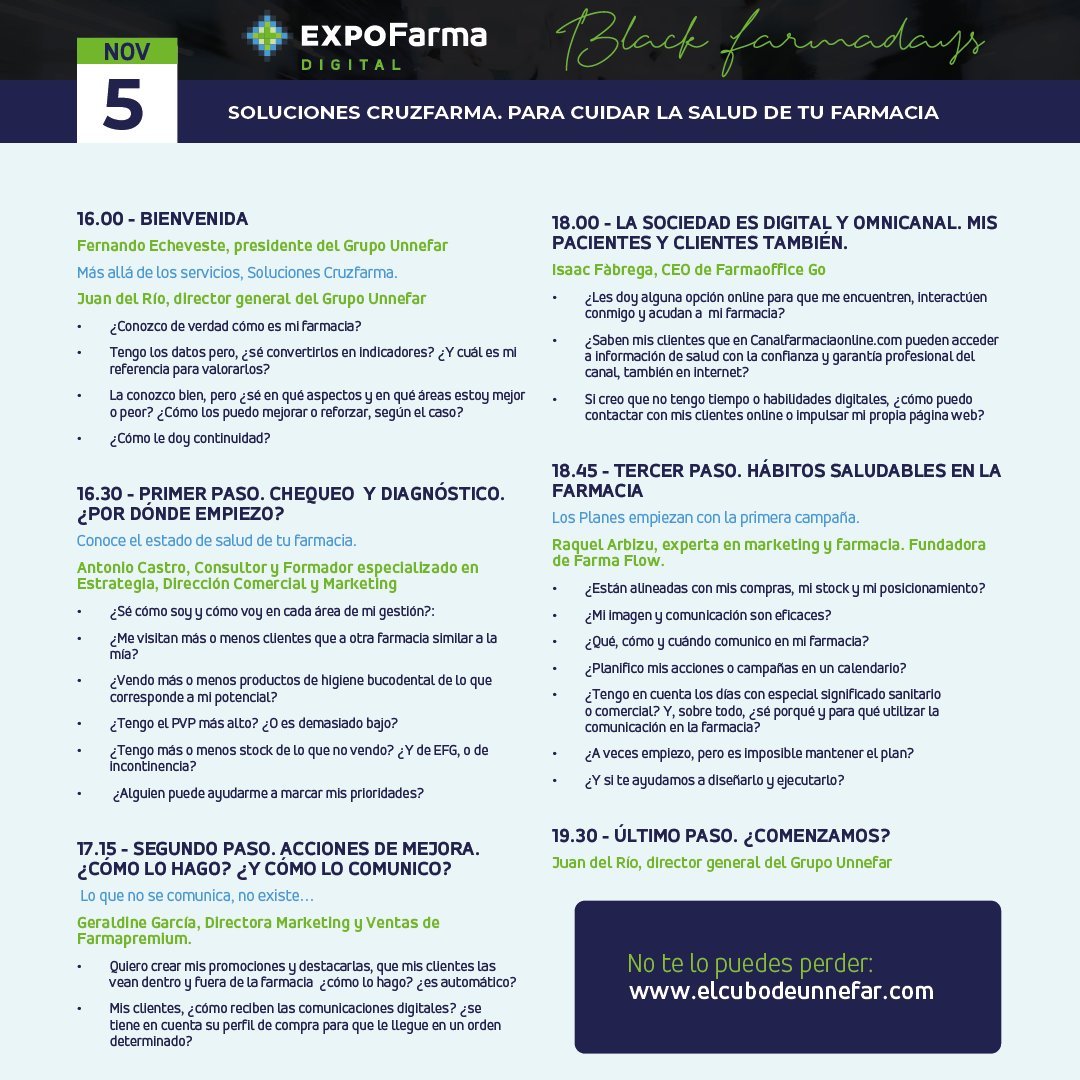 NOV
5

EXPOFarma
DIGITAL

Black farmadays

SOLUCIONES CRUZFARMA. PARA CUIDAR LA SALUD DE TU FARMACIA

16.00 - BIENVENIDA

Fernando Echeveste, presidente del Grupo Unnefar

Más allá de los servicios, Soluciones Cruzfarma.

Juan del Río, director general del Grupo Unnefar

• ¿Conozco de verdad cómo es mi farmacia?
• Tengo los datos pero, ¿sé convertirlos en indicadores? ¿Y cuál es mi referencia para valorarlos?
• La conozco bien, pero ¿sé en qué aspectos y en qué áreas estoy mejor o peor? ¿Cómo los puedo mejorar o reforzar, según el caso?
• ¿Cómo le doy continuidad?

16.30 - PRIMER PASO. CHEQUEO Y DIAGNÓSTICO. ¿POR DÓNDE EMPIEZO?

Conoce el estado de salud de tu farmacia.

Antonio Castro, Consultor y Formador especializado en Estrategia, Dirección Comercial y Marketing

• ¿Sé cómo soy y cómo voy en cada área de mi gestión?:
• ¿Me visitan más o menos clientes que a otra farmacia similar a la mía?
• ¿Vendo más o menos productos de higiene bucodental de lo que corresponde a mi potencial?
• ¿Tengo el PVP más alto? ¿O es demasiado bajo?
• ¿Tengo más o menos stock de lo que no vendo? ¿Y de EFG, o de incontinencia?
• ¿Alguien puede ayudarme a marcar mis prioridades?

17.15 - SEGUNDO PASO. ACCIONES DE MEJORA. ¿CÓMO LO HAGO? ¿Y CÓMO LO COMUNICO?

Lo que no se comunica, no existe…

Geraldine García, Directora Marketing y Ventas de Farmapremium.

• Quiero crear mis promociones y destacarlas, que mis clientes las vean dentro y fuera de la farmacia ¿cómo lo hago? ¿es automático?
• Mis clientes, ¿cómo reciben las comunicaciones digitales? ¿se tiene en cuenta su perfil de compra para que le llegue en un orden determinado?

18.00 - LA SOCIEDAD ES DIGITAL Y OMNICANAL. MIS PACIENTES Y CLIENTES TAMBIÉN.

Isaac Fàbrega, CEO de Farmaoffice Go

• ¿Les doy alguna opción online para que me encuentren, interactúen conmigo y acudan a mi farmacia?
• ¿Saben mis clientes que en Canalfarmaciaonline.com pueden acceder a información de salud con la confianza y garantía profesional del canal, también en internet?
• Si creo que no tengo tiempo o habilidades digitales, ¿cómo puedo contactar con mis clientes online o impulsar mi propia página web?

18.45 - TERCER PASO. HÁBITOS SALUDABLES EN LA FARMACIA

Los Planes empiezan con la primera campaña.

Raquel Arbizu, experta en marketing y farmacia. Fundadora de Farma Flow.

• ¿Están alineadas con mis compras, mi stock y mi posicionamiento?
• ¿Mi imagen y comunicación son eficaces?
• ¿Qué, cómo y cuándo comunico en mi farmacia?
• ¿Planifico mis acciones o campañas en un calendario?
• ¿Tengo en cuenta los días con especial significado sanitario o comercial? Y, sobre todo, ¿sé porqué y para qué utilizar la comunicación en la farmacia?
• ¿A veces empiezo, pero es imposible mantener el plan?
• ¿Y si te ayudamos a diseñarlo y ejecutarlo?

19.30 - ÚLTIMO PASO. ¿COMENZAMOS?

Juan del Río, director general del Grupo Unnefar

No te lo puedes perder:
www.elcubodeunnefar.com